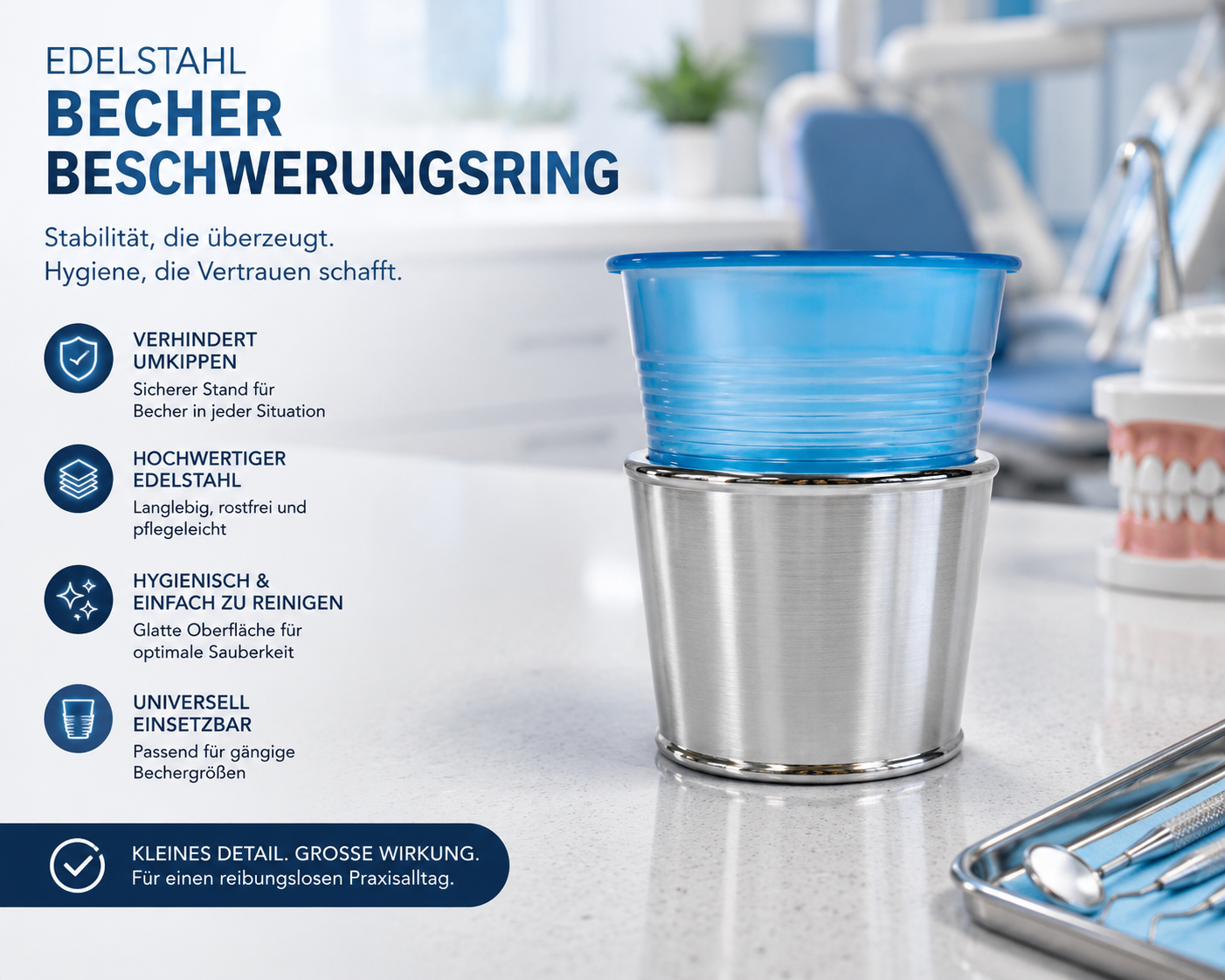 EDELSTAHL
BECHER
BESCHWERUNGSRING

Stabilität, die überzeugt.
Hygiene, die Vertrauen schafft.

VERHINDERT UMKIPPEN
Sicherer Stand für Becher in jeder Situation

HOCHWERTIGER EDELSTAHL
Langlebig, rostfrei und pflegeleicht

HYGIENISCH & EINFACH ZU REINIGEN
Glatte Oberfläche für optimale Sauberkeit

UNIVERSELL EINSETZBAR
Passend für gängige Bechergrößen

KLEINES DETAIL. GROSSE WIRKUNG.
Für einen reibungslosen Praxisalltag.